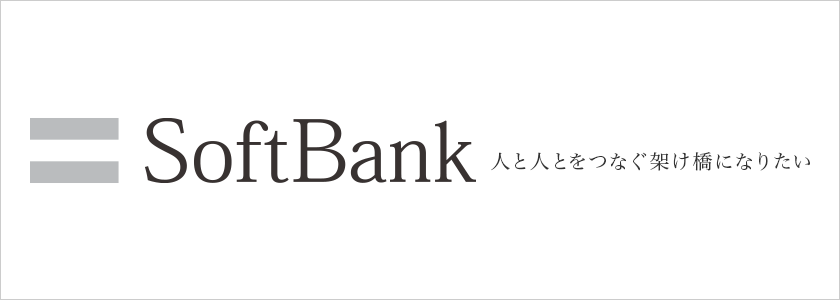 SoftBank 人と人とをつなぐ架け橋になりたい